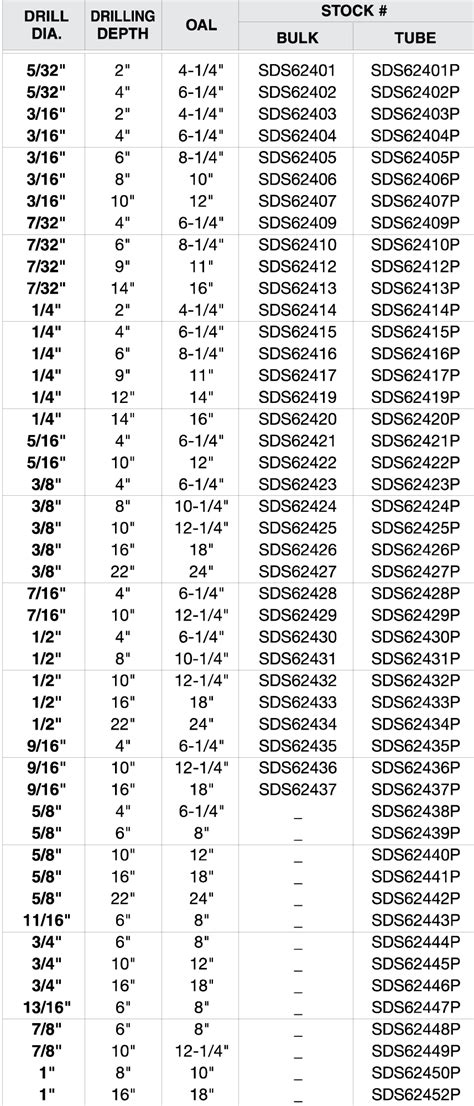 | DRILL DIA. | DRILLING DEPTH | OAL | STOCK # BULK | STOCK # TUBE |
|---|---|---|---|---|
| 5/32" | 2" | 4-1/4" | SDS62401 | SDS62401P |
| 5/32" | 4" | 6-1/4" | SDS62402 | SDS62402P |
| 3/16" | 2" | 4-1/4" | SDS62403 | SDS62403P |
| 3/16" | 4" | 6-1/4" | SDS62404 | SDS62404P |
| 3/16" | 6" | 8-1/4" | SDS62405 | SDS62405P |
| 3/16" | 8" | 10" | SDS62406 | SDS62406P |
| 3/16" | 10" | 12" | SDS62407 | SDS62407P |
| 7/32" | 4" | 6-1/4" | SDS62409 | SDS62409P |
| 7/32" | 6" | 8-1/4" | SDS62410 | SDS62410P |
| 7/32" | 9" | 11" | SDS62412 | SDS62412P |
| 7/32" | 14" | 16" | SDS62413 | SDS62413P |
| 1/4" | 2" | 4-1/4" | SDS62414 | SDS62414P |
| 1/4" | 4" | 6-1/4" | SDS62415 | SDS62415P |
| 1/4" | 6" | 8-1/4" | SDS62416 | SDS62416P |
| 1/4" | 9" | 11" | SDS62417 | SDS62417P |
| 1/4" | 12" | 14" | SDS62419 | SDS62419P |
| 1/4" | 14" | 16" | SDS62420 | SDS62420P |
| 5/16" | 4" | 6-1/4" | SDS62421 | SDS62421P |
| 5/16" | 10" | 12" | SDS62422 | SDS62422P |
| 3/8" | 4" | 6-1/4" | SDS62423 | SDS62423P |
| 3/8" | 8" | 10-1/4" | SDS62424 | SDS62424P |
| 3/8" | 10" | 12-1/4" | SDS62425 | SDS62425P |
| 3/8" | 16" | 18" | SDS62426 | SDS62426P |
| 3/8" | 22" | 24" | SDS62427 | SDS62427P |
| 7/16" | 4" | 6-1/4" | SDS62428 | SDS62428P |
| 7/16" | 10" | 12-1/4" | SDS62429 | SDS62429P |
| 1/2" | 4" | 6-1/4" | SDS62430 | SDS62430P |
| 1/2" | 8" | 10-1/4" | SDS62431 | SDS62431P |
| 1/2" | 10" | 12-1/4" | SDS62432 | SDS62432P |
| 1/2" | 16" | 18" | SDS62433 | SDS62433P |
| 1/2" | 22" | 24" | SDS62434 | SDS62434P |
| 9/16" | 4" | 6-1/4" | SDS62435 | SDS62435P |
| 9/16" | 10" | 12-1/4" | SDS62436 | SDS62436P |
| 9/16" | 16" | 18" | SDS62437 | SDS62437P |
| 5/8" | 4" | 6-1/4" | _ | SDS62438P |
| 5/8" | 6" | 8" | _ | SDS62439P |
| 5/8" | 10" | 12" | _ | SDS62440P |
| 5/8" | 16" | 18" | _ | SDS62441P |
| 5/8" | 22" | 24" | _ | SDS62442P |
| 11/16" | 6" | 8" | _ | SDS62443P |
| 3/4" | 6" | 8" | _ | SDS62444P |
| 3/4" | 10" | 12" | _ | SDS62445P |
| 3/4" | 16" | 18" | _ | SDS62446P |
| 13/16" | 6" | 8" | _ | SDS62447P |
| 7/8" | 6" | 8" | _ | SDS62448P |
| 7/8" | 10" | 12-1/4" | _ | SDS62449P |
| 1" | 8" | 10" | _ | SDS62450P |
| 1" | 16" | 18" | _ | SDS62452P |